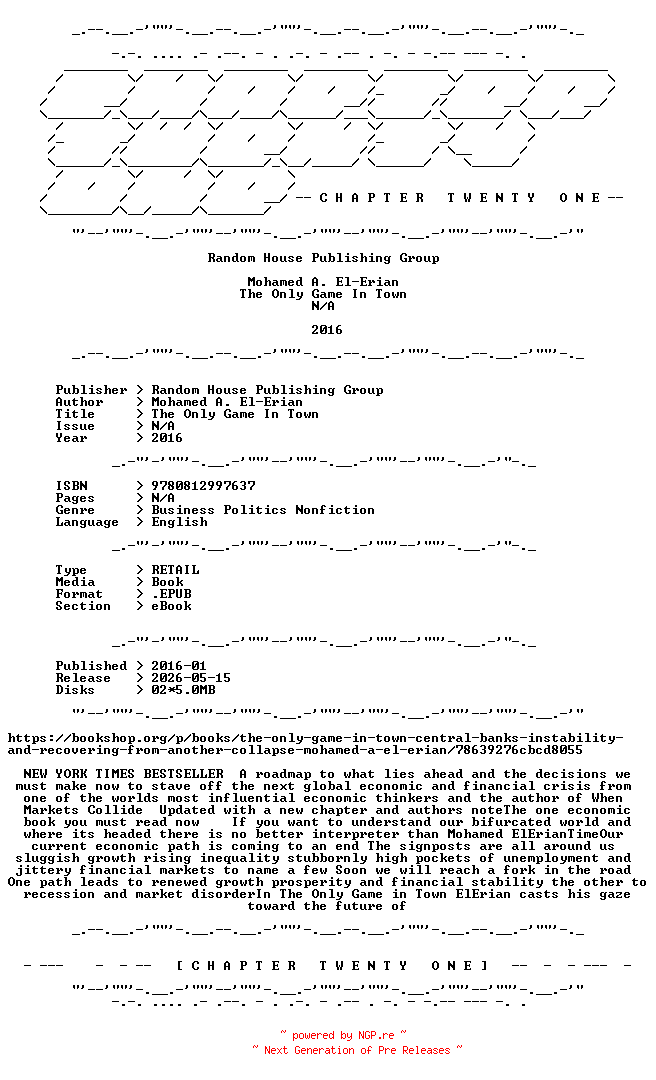 -- C H A P T E R   T W E N T Y   O N E --

Random House Publishing Group

Mohamed A. El-Erian
The Only Game In Town
N/A

2016

Publisher > Random House Publishing Group
Author > Mohamed A. El-Erian
Title > The Only Game In Town
Issue > N/A
Year > 2016

ISBN > 9780812997637
Pages > N/A
Genre > Business Politics Nonfiction
Language > English

Type > RETAIL
Media > Book
Format > .EPUB
Section > eBook

Published > 2016-01
Release > 2026-05-15
Disks > 02*5.0MB

https://bookshop.org/p/books/the-only-game-in-town-central-banks-instability-and-recovering-from-another-collapse-mohamed-a-el-erian/78639276cbcd8055

NEW YORK TIMES BESTSELLER A roadmap to what lies ahead and the decisions we must make now to stave off the next global economic and financial crisis from one of the worlds most influential economic thinkers and the author of When Markets Collide Updated with a new chapter and authors noteThe one economic book you must read now If you want to understand our bifurcated world and where its headed there is no better interpreter than Mohamed ElErianTimeOur current economic path is coming to an end The signposts are all around us sluggish growth rising inequality stubbornly high pockets of unemployment and jittery financial markets to name a few Soon we will reach a fork in the road One path leads to renewed growth prosperity and financial stability the other to recession and market disorderIn The Only Game in Town ElErian casts his gaze toward the future of

[ C H A P T E R   T W E N T Y   O N E ]

~ powered by NGP.re ~
~ Next Generation of Pre Releases ~